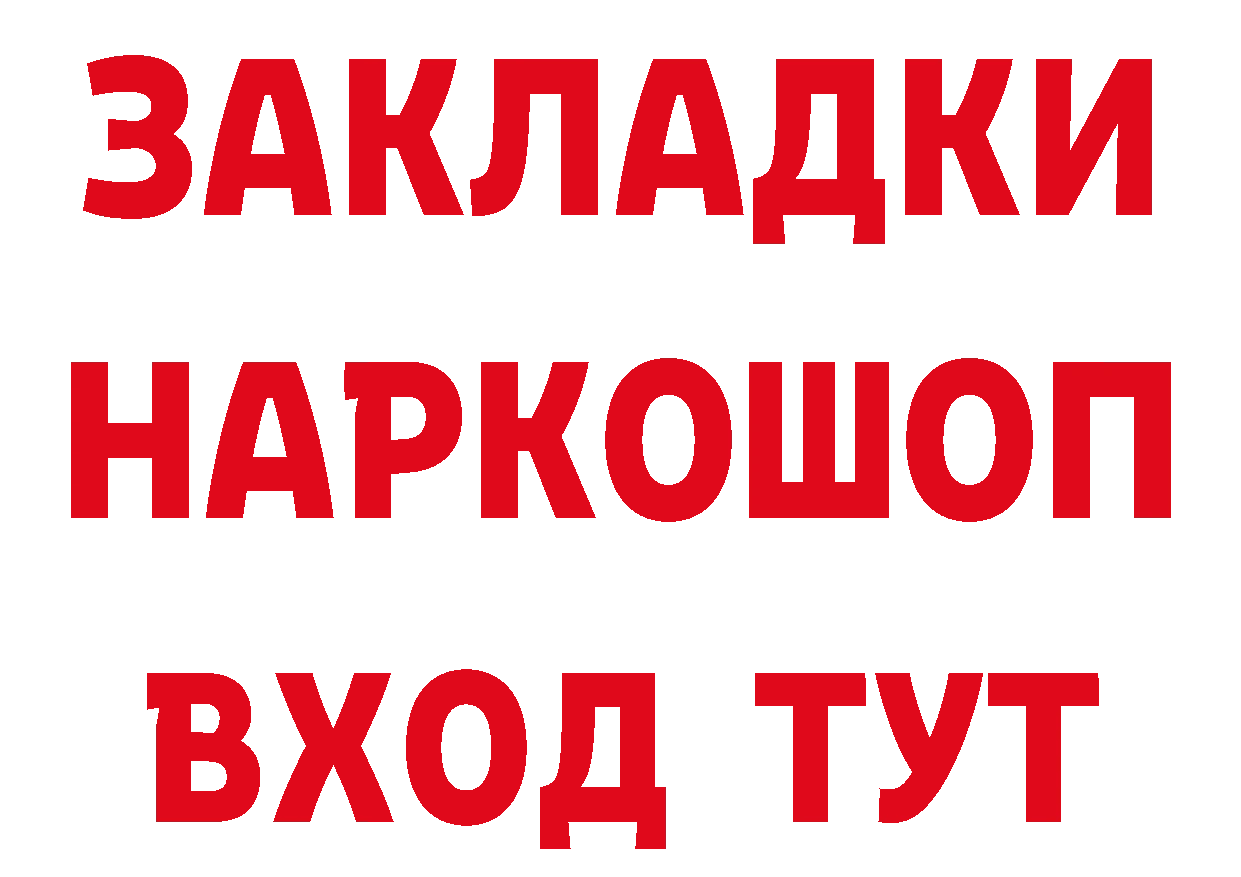 ЗАКЛАДКИ НАРКОШОП ВХОД ТУТ